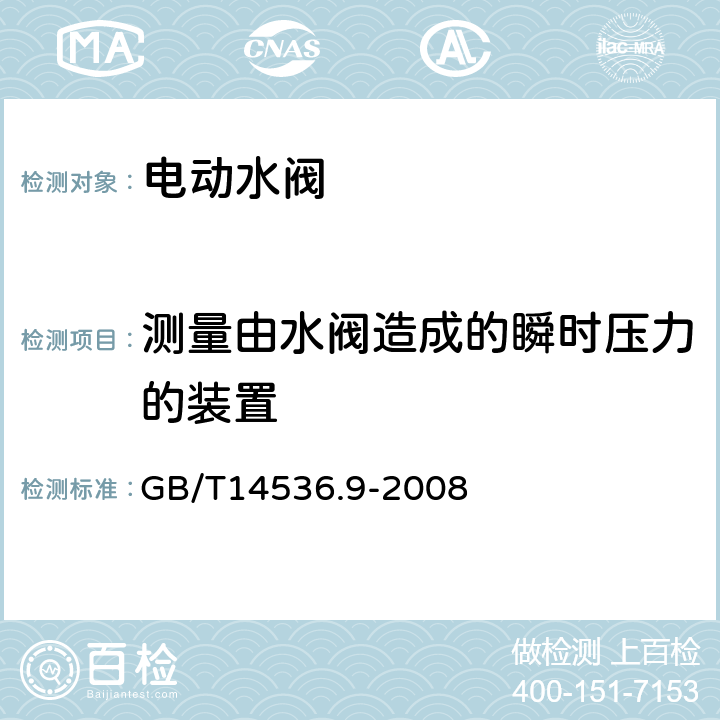 MA CNAS AC ilac-MRA

检测对象： 电动水阀

检测项目： 测量由水阀造成的瞬时压力的装置

检测标准： GB/T14536.9-2008

百检
Baijiantest.com

做检测 上百检
400-151-7153